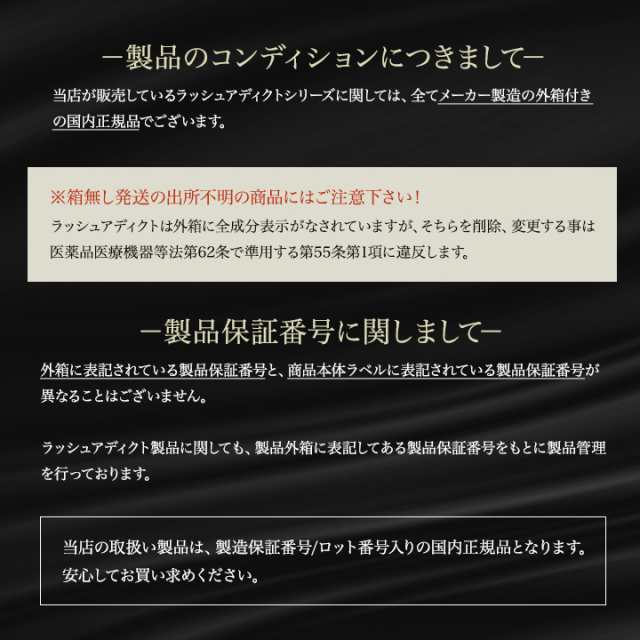 ー製品のコンディションにつきましてー

当店が販売しているラッシュアディクトシリーズに関しては、全てメーカー製造の外箱付きの国内正規品でございます。

※箱無し発送の出所不明の商品にはご注意下さい！

ラッシュアディクトは外箱に全成分表示がなされていますが、そちらを削除、変更する事は医薬品医療機器等法第62条で準用する第55条第1項に違反します。

ー製品保証番号に関しましてー

外箱に表記されている製品保証番号と、商品本体ラベルに表記されている製品保証番号が異なることはございません。

ラッシュアディクト製品に関しても、製品外箱に表記してある製品保証番号をもとに製品管理を行っております。

当店の取扱い製品は、製造保証番号/ロット番号入りの国内正規品となります。安心してお買い求めください。